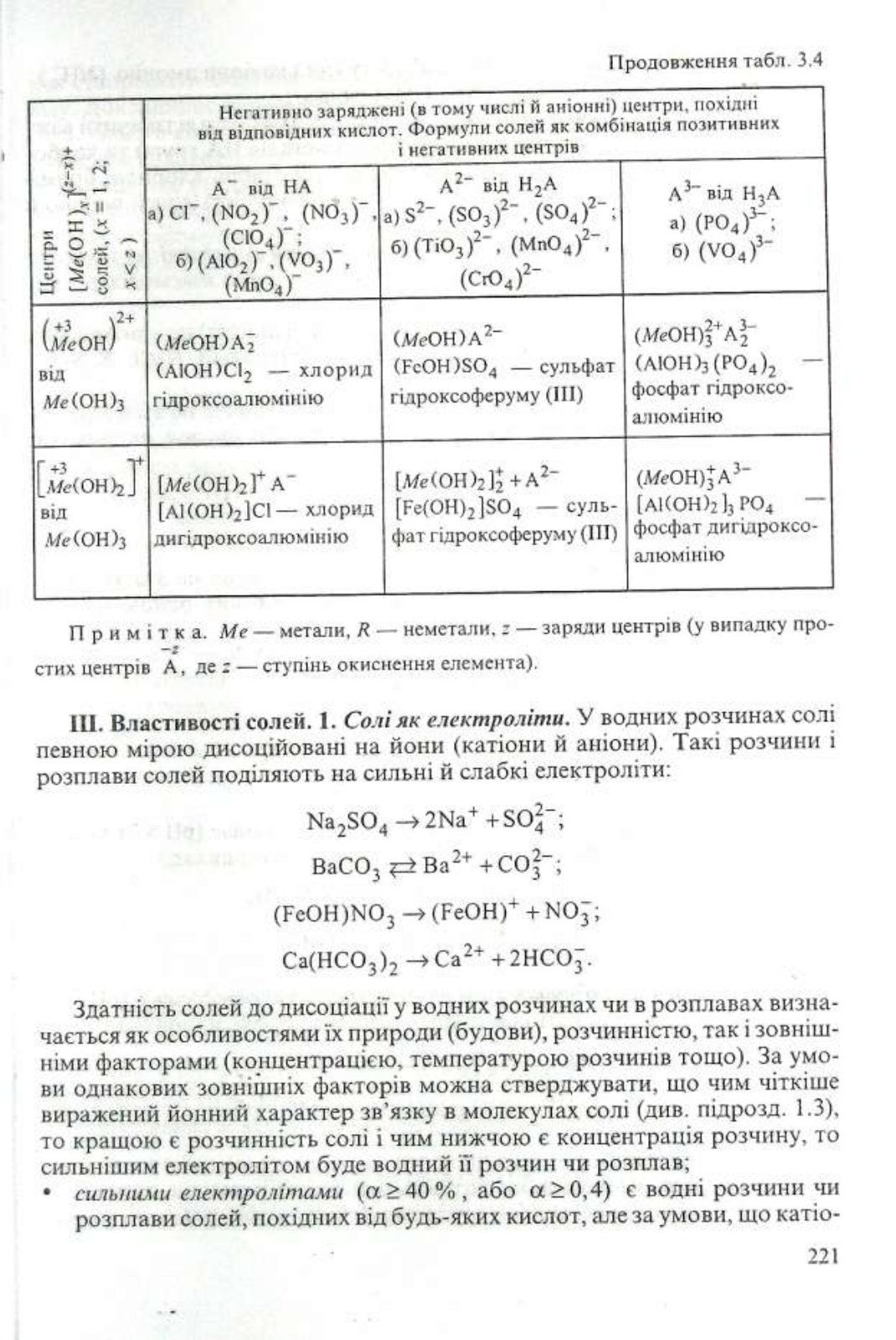 Продовження табл. 3.4

| Центри $[Me(OH)_x]^{(z-x)+}$ солей, ($x = 1, 2$; $x < z$) | Негативно заряджені (в тому числі й аніонні) центри, похідні від відповідних кислот. Формули солей як комбінація позитивних і негативних центрів | | |
|---|---|---|---|
| | $A^-$ від HA а) $Cl^-$, $(NO_2)^-$, $(NO_3)^-$, $(ClO_4)^-$; б) $(AlO_2)^-$, $(VO_3)^-$, $(MnO_4)^-$ | $A^{2-}$ від $H_2A$ а) $S^{2-}$, $(SO_3)^{2-}$, $(SO_4)^{2-}$; б) $(TiO_3)^{2-}$, $(MnO_4)^{2-}$, $(CrO_4)^{2-}$ | $A^{3-}$ від $H_3A$ а) $(PO_4)^{3-}$; б) $(VO_4)^{3-}$ |
| $(\overset{+3}{Me}OH)^{2+}$ від $Me(OH)_3$ | $(MeOH)A_2^-$ $(AlOH)Cl_2$ — хлорид гідроксоалюмінію | $(MeOH)A^{2-}$ $(FeOH)SO_4$ — сульфат гідроксоферуму (III) | $(MeOH)_3^{2+}A_2^{3-}$ $(AlOH)_3(PO_4)_2$ — фосфат гідроксоалюмінію |
| $[\overset{+3}{Me}(OH)_2]^+$ від $Me(OH)_3$ | $[Me(OH)_2]^+A^-$ $[Al(OH)_2]Cl$ — хлорид дигідроксоалюмінію | $[Me(OH)_2]_2^+ + A^{2-}$ $[Fe(OH)_2]SO_4$ — сульфат гідроксоферуму (III) | $(MeOH)_3^+A^{3-}$ $[Al(OH)_2]_3PO_4$ — фосфат дигідроксоалюмінію |

Примітка. $Me$ — метали, $R$ — неметали, $z$ — заряди центрів (у випадку простих центрів $\overset{-z}{A}$, де $z$ — ступінь окиснення елемента).

III. Властивості солей. 1. Солі як електроліти. У водних розчинах солі певною мірою дисоційовані на йони (катіони й аніони). Такі розчини і розплави солей поділяють на сильні й слабкі електроліти:

$Na_2SO_4 \rightarrow 2Na^+ + SO_4^{2-}$;

$BaCO_3 \rightleftarrows Ba^{2+} + CO_3^{2-}$;

$(FeOH)NO_3 \rightarrow (FeOH)^+ + NO_3^-$;

$Ca(HCO_3)_2 \rightarrow Ca^{2+} + 2HCO_3^-$.

Здатність солей до дисоціації у водних розчинах чи в розплавах визначається як особливостями їх природи (будови), розчинністю, так і зовнішніми факторами (концентрацією, температурою розчинів тощо). За умови однакових зовнішніх факторів можна стверджувати, що чим чіткіше виражений йонний характер зв'язку в молекулах солі (див. підрозд. 1.3), то кращою є розчинність солі і чим нижчою є концентрація розчину, то сильнішим електролітом буде водний її розчин чи розплав;

• сильними електролітами ($\alpha \geq 40\,\%$, або $\alpha \geq 0,4$) є водні розчини чи розплави солей, похідних від будь-яких кислот, але за умови, що катіо-

221